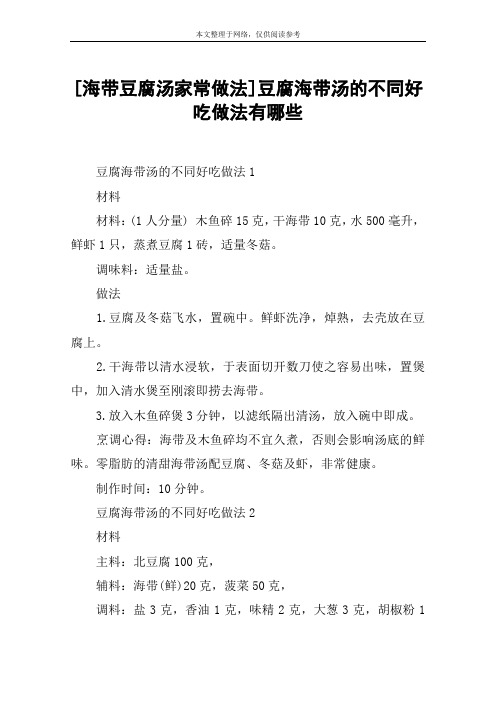 本文整理于网络，仅供阅读参考

[海带豆腐汤家常做法]豆腐海带汤的不同好吃做法有哪些

豆腐海带汤的不同好吃做法 1

材料

材料：(1 人分量) 木鱼碎 15 克，干海带 10 克，水 500 毫升，鲜虾 1 只，蒸煮豆腐 1 砖，适量冬菇。

调味料：适量盐。

做法

1.豆腐及冬菇飞水，置碗中。鲜虾洗净，焯熟，去壳放在豆腐上。

2.干海带以清水浸软，于表面切开数刀使之容易出味，置煲中，加入清水煲至刚滚即捞去海带。

3.放入木鱼碎煲 3 分钟，以滤纸隔出清汤，放入碗中即成。

烹调心得：海带及木鱼碎均不宜久煮，否则会影响汤底的鲜味。零脂肪的清甜海带汤配豆腐、冬菇及虾，非常健康。

制作时间：10 分钟。

豆腐海带汤的不同好吃做法 2

材料

主料：北豆腐 100 克，

辅料：海带(鲜)20 克，菠菜 50 克，

调料：盐 3 克，香油 1 克，味精 2 克，大葱 3 克，胡椒粉 1